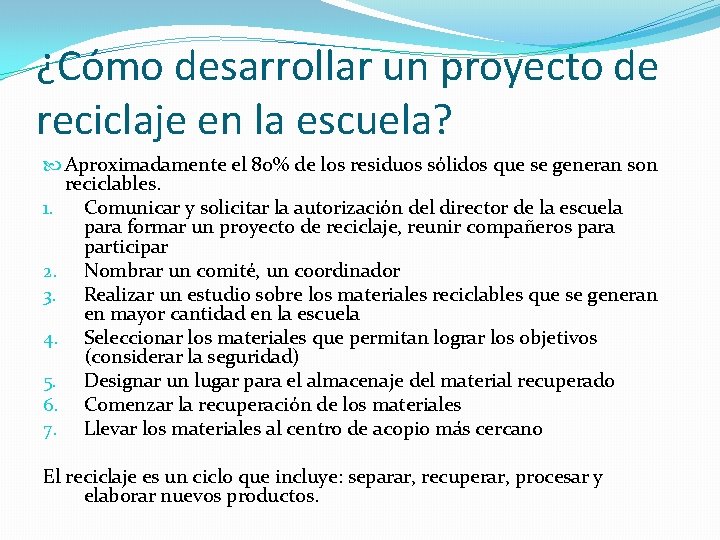 ¿Cómo desarrollar un proyecto de reciclaje en la escuela?

Aproximadamente el 80% de los residuos sólidos que se generan son reciclables.

1. Comunicar y solicitar la autorización del director de la escuela para formar un proyecto de reciclaje, reunir compañeros para participar
2. Nombrar un comité, un coordinador
3. Realizar un estudio sobre los materiales reciclables que se generan en mayor cantidad en la escuela
4. Seleccionar los materiales que permitan lograr los objetivos (considerar la seguridad)
5. Designar un lugar para el almacenaje del material recuperado
6. Comenzar la recuperación de los materiales
7. Llevar los materiales al centro de acopio más cercano

El reciclaje es un ciclo que incluye: separar, recuperar, procesar y elaborar nuevos productos.